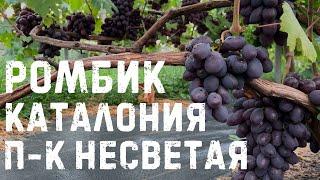 РОМБИК
КАТАЛОНИЯ
П-К НЕСВЕТАЯ